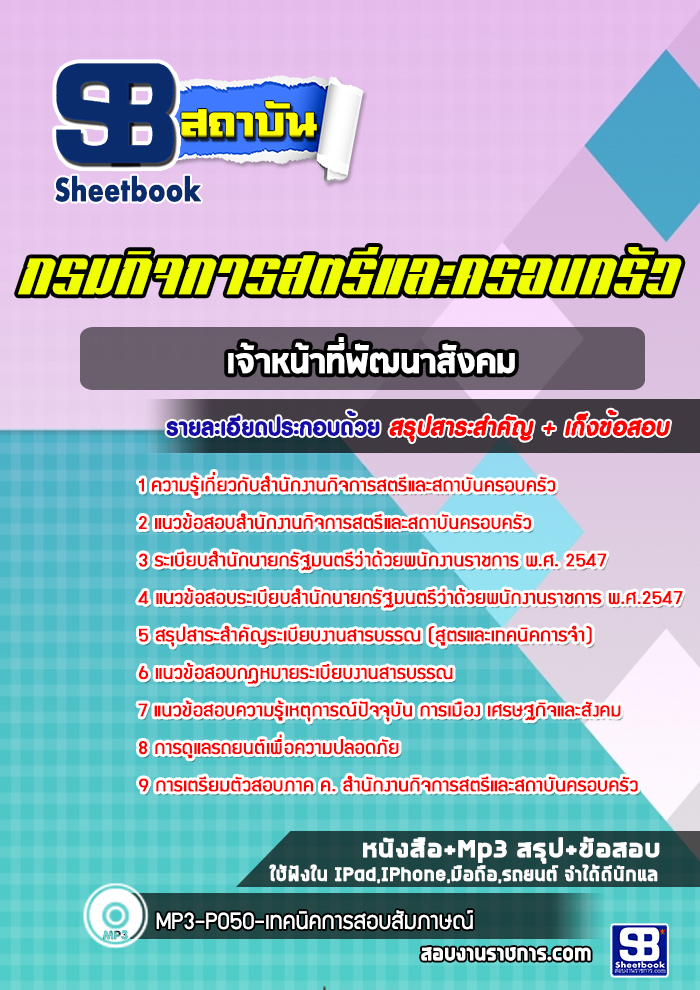 SB สถาบัน
Sheetbook

กรมกิจการสตรีและครอบครัว

เจ้าหน้าที่พัฒนาสังคม

รายละเอียดประกอบด้วย สรุปสาระสำคัญ + เก็งข้อสอบ

1 ความรู้เกี่ยวกับสำนักงานกิจการสตรีและสถาบันครอบครัว
2 แนวข้อสอบสำนักงานกิจการสตรีและสถาบันครอบครัว
3 ระเบียบสำนักนายกรัฐมนตรีว่าด้วยพนักงานราชการ พ.ศ. 2547
4 แนวข้อสอบระเบียบสำนักนายกรัฐมนตรีว่าด้วยพนักงานราชการ พ.ศ.2547
5 สรุปสาระสำคัญระเบียบงานสารบรรณ (สูตรและเทคนิคการจำ)
6 แนวข้อสอบกฎหมายระเบียบงานสารบรรณ
7 แนวข้อสอบความรู้เหตุการณ์ปัจจุบัน การเมือง เศรษฐกิจและสังคม
8 การดูแลรถยนต์เพื่อความปลอดภัย
9 การเตรียมตัวสอบภาค ค. สำนักงานกิจการสตรีและสถาบันครอบครัว

หนังสือ+Mp3 สรุป+ข้อสอบ
ใช้ฟังใน IPad,IPhone,มือถือ,รถยนต์ จำได้ดีนักแล

MP3
MP3-P050-เทคนิคการสอบสัมภาษณ์
สอบงานราชการ.com
SB
Sheetbook